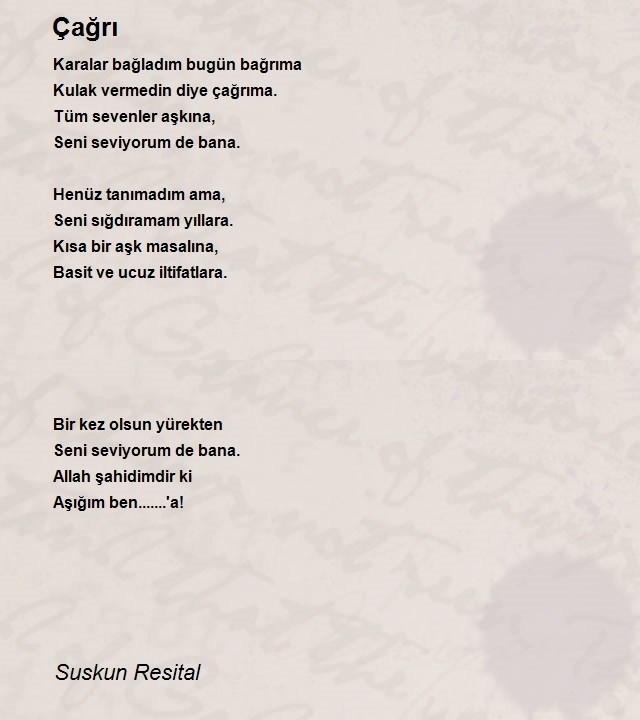 Çağrı

Karalar bağladım bugün bağrıma
Kulak vermedin diye çağrıma.
Tüm sevenler aşkına,
Seni seviyorum de bana.

Henüz tanımadım ama,
Seni sığdıramam yıllara.
Kısa bir aşk masalına,
Basit ve ucuz iltifatlara.

Bir kez olsun yürekten
Seni seviyorum de bana.
Allah şahidimdir ki
Aşığım ben.......'a!

Suskun Resital